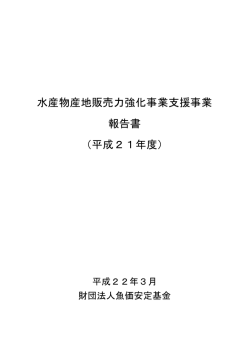 水産物産地販売力強化事業支援事業

報告書

（平成２１年度）

平成２２年３月

財団法人魚価安定基金